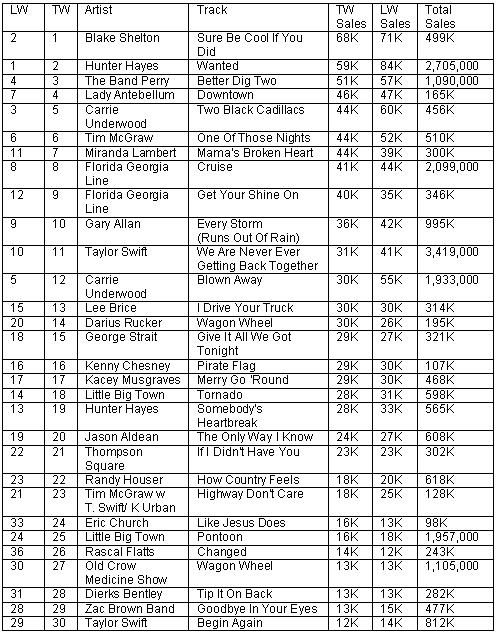 | LW | TW | Artist | Track | TW Sales | LW Sales | Total Sales |
|---|---|---|---|---|---|---|
| 2 | 1 | Blake Shelton | Sure Be Cool If You Did | 68K | 71K | 499K |
| 1 | 2 | Hunter Hayes | Wanted | 59K | 84K | 2,705,000 |
| 4 | 3 | The Band Perry | Better Dig Two | 51K | 57K | 1,090,000 |
| 7 | 4 | Lady Antebellum | Downtown | 46K | 47K | 165K |
| 3 | 5 | Carrie Underwood | Two Black Cadillacs | 44K | 60K | 456K |
| 6 | 6 | Tim McGraw | One Of Those Nights | 44K | 52K | 510K |
| 11 | 7 | Miranda Lambert | Mama's Broken Heart | 44K | 39K | 300K |
| 8 | 8 | Florida Georgia Line | Cruise | 41K | 44K | 2,099,000 |
| 12 | 9 | Florida Georgia Line | Get Your Shine On | 40K | 35K | 346K |
| 9 | 10 | Gary Allan | Every Storm (Runs Out Of Rain) | 36K | 42K | 995K |
| 10 | 11 | Taylor Swift | We Are Never Ever Getting Back Together | 31K | 41K | 3,419,000 |
| 5 | 12 | Carrie Underwood | Blown Away | 30K | 55K | 1,933,000 |
| 15 | 13 | Lee Brice | I Drive Your Truck | 30K | 30K | 314K |
| 20 | 14 | Darius Rucker | Wagon Wheel | 30K | 26K | 195K |
| 18 | 15 | George Strait | Give It All We Got Tonight | 29K | 27K | 321K |
| 16 | 16 | Kenny Chesney | Pirate Flag | 29K | 30K | 107K |
| 17 | 17 | Kacey Musgraves | Merry Go 'Round | 29K | 30K | 468K |
| 14 | 18 | Little Big Town | Tornado | 28K | 31K | 598K |
| 13 | 19 | Hunter Hayes | Somebody's Heartbreak | 28K | 33K | 565K |
| 19 | 20 | Jason Aldean | The Only Way I Know | 24K | 27K | 608K |
| 22 | 21 | Thompson Square | If I Didn't Have You | 23K | 23K | 302K |
| 23 | 22 | Randy Houser | How Country Feels | 18K | 20K | 618K |
| 21 | 23 | Tim McGraw w T. Swift/ K Urban | Highway Don't Care | 18K | 25K | 128K |
| 33 | 24 | Eric Church | Like Jesus Does | 16K | 13K | 98K |
| 24 | 25 | Little Big Town | Pontoon | 16K | 18K | 1,957,000 |
| 36 | 26 | Rascal Flatts | Changed | 14K | 12K | 243K |
| 30 | 27 | Old Crow Medicine Show | Wagon Wheel | 13K | 13K | 1,105,000 |
| 31 | 28 | Dierks Bentley | Tip It On Back | 13K | 13K | 282K |
| 28 | 29 | Zac Brown Band | Goodbye In Your Eyes | 13K | 15K | 477K |
| 29 | 30 | Taylor Swift | Begin Again | 12K | 14K | 812K |